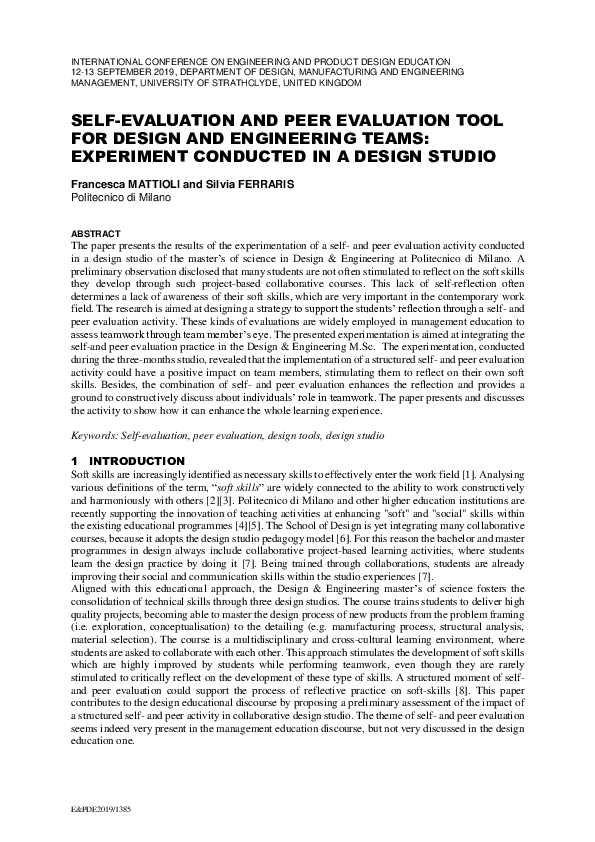 INTERNATIONAL CONFERENCE ON ENGINEERING AND PRODUCT DESIGN EDUCATION
12-13 SEPTEMBER 2019, DEPARTMENT OF DESIGN, MANUFACTURING AND ENGINEERING MANAGEMENT, UNIVERSITY OF STRATHCLYDE, UNITED KINGDOM

SELF-EVALUATION AND PEER EVALUATION TOOL FOR DESIGN AND ENGINEERING TEAMS: EXPERIMENT CONDUCTED IN A DESIGN STUDIO

Francesca MATTIOLI and Silvia FERRARIS
Politecnico di Milano

ABSTRACT
The paper presents the results of the experimentation of a self- and peer evaluation activity conducted in a design studio of the master's of science in Design & Engineering at Politecnico di Milano. A preliminary observation disclosed that many students are not often stimulated to reflect on the soft skills they develop through such project-based collaborative courses. This lack of self-reflection often determines a lack of awareness of their soft skills, which are very important in the contemporary work field. The research is aimed at designing a strategy to support the students' reflection through a self- and peer evaluation activity. These kinds of evaluations are widely employed in management education to assess teamwork through team member's eye. The presented experimentation is aimed at integrating the self-and peer evaluation practice in the Design & Engineering M.Sc. The experimentation, conducted during the three-months studio, revealed that the implementation of a structured self- and peer evaluation activity could have a positive impact on team members, stimulating them to reflect on their own soft skills. Besides, the combination of self- and peer evaluation enhances the reflection and provides a ground to constructively discuss about individuals' role in teamwork. The paper presents and discusses the activity to show how it can enhance the whole learning experience.

Keywords: Self-evaluation, peer evaluation, design tools, design studio

1 INTRODUCTION
Soft skills are increasingly identified as necessary skills to effectively enter the work field [1]. Analysing various definitions of the term, "soft skills" are widely connected to the ability to work constructively and harmoniously with others [2][3]. Politecnico di Milano and other higher education institutions are recently supporting the innovation of teaching activities at enhancing "soft" and "social" skills within the existing educational programmes [4][5]. The School of Design is yet integrating many collaborative courses, because it adopts the design studio pedagogy model [6]. For this reason the bachelor and master programmes in design always include collaborative project-based learning activities, where students learn the design practice by doing it [7]. Being trained through collaborations, students are already improving their social and communication skills within the studio experiences [7].
Aligned with this educational approach, the Design & Engineering master's of science fosters the consolidation of technical skills through three design studios. The course trains students to deliver high quality projects, becoming able to master the design process of new products from the problem framing (i.e. exploration, conceptualisation) to the detailing (e.g. manufacturing process, structural analysis, material selection). The course is a multidisciplinary and cross-cultural learning environment, where students are asked to collaborate with each other. This approach stimulates the development of soft skills which are highly improved by students while performing teamwork, even though they are rarely stimulated to critically reflect on the development of these type of skills. A structured moment of self- and peer evaluation could support the process of reflective practice on soft-skills [8]. This paper contributes to the design educational discourse by proposing a preliminary assessment of the impact of a structured self- and peer activity in collaborative design studio. The theme of self- and peer evaluation seems indeed very present in the management education discourse, but not very discussed in the design education one.

E&PDE2019/1385